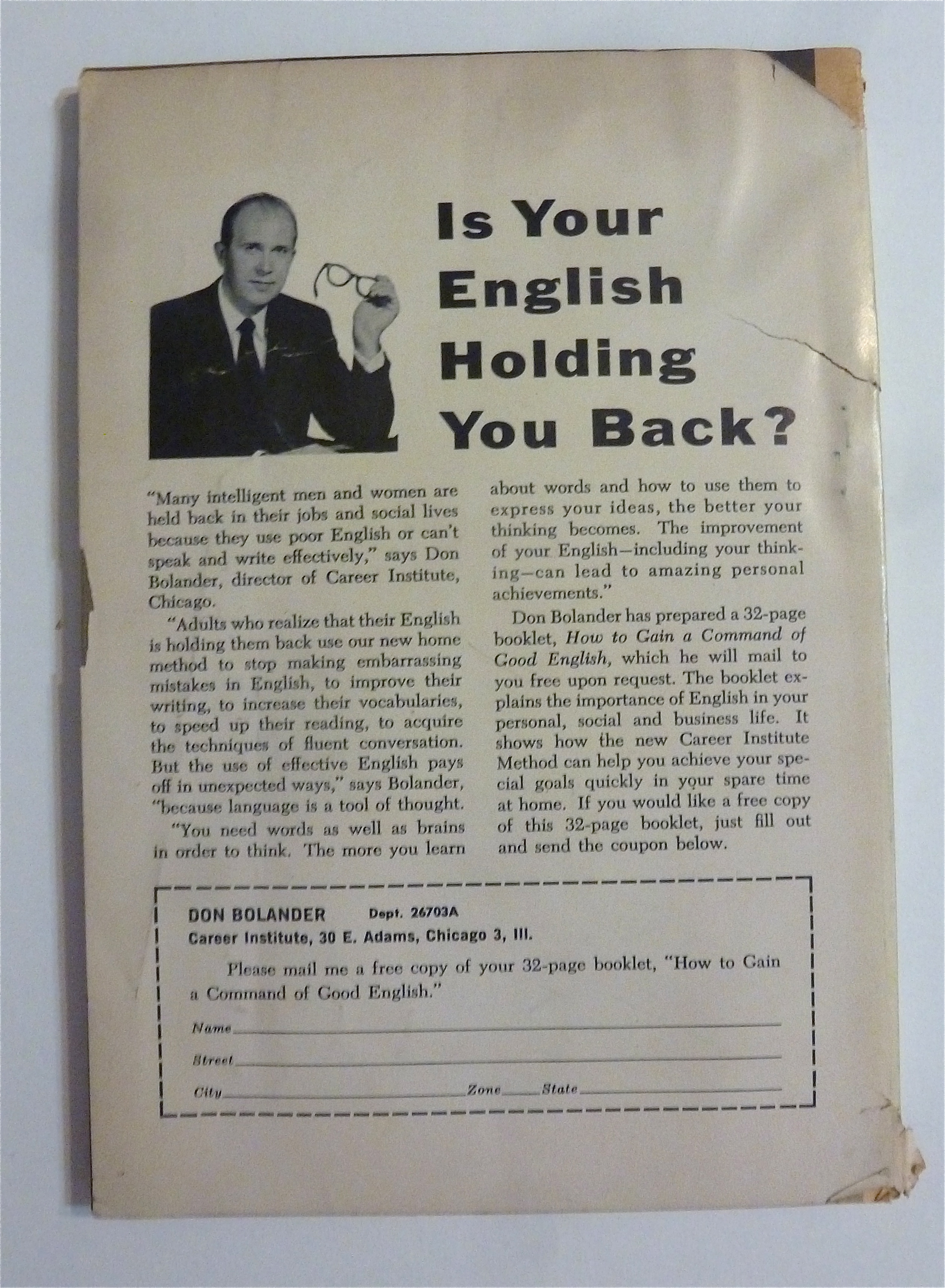 Is Your English Holding You Back?

"Many intelligent men and women are held back in their jobs and social lives because they use poor English or can't speak and write effectively," says Don Bolander, director of Career Institute, Chicago.

"Adults who realize that their English is holding them back use our new home method to stop making embarrassing mistakes in English, to improve their writing, to increase their vocabularies, to speed up their reading, to acquire the techniques of fluent conversation. But the use of effective English pays off in unexpected ways," says Bolander, "because language is a tool of thought.

"You need words as well as brains in order to think. The more you learn about words and how to use them to express your ideas, the better your thinking becomes. The improvement of your English—including your thinking—can lead to amazing personal achievements."

Don Bolander has prepared a 32-page booklet, How to Gain a Command of Good English, which he will mail to you free upon request. The booklet explains the importance of English in your personal, social and business life. It shows how the new Career Institute Method can help you achieve your special goals quickly in your spare time at home. If you would like a free copy of this 32-page booklet, just fill out and send the coupon below.

DON BOLANDER Dept. 26703A
Career Institute, 30 E. Adams, Chicago 3, Ill.

Please mail me a free copy of your 32-page booklet, "How to Gain a Command of Good English."

Name

Street

City Zone State